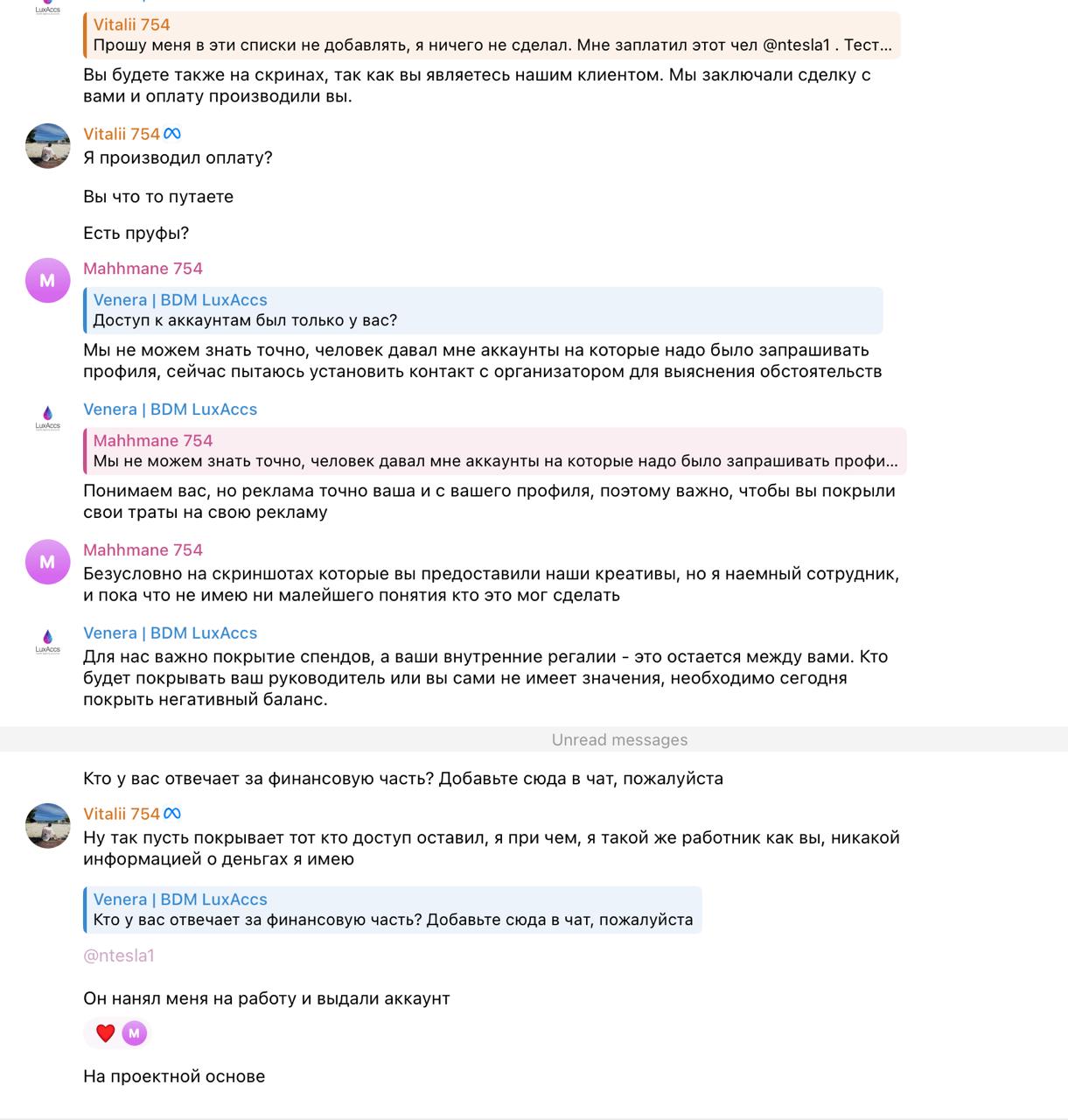 LuxAccs

Vitalii 754
Прошу меня в эти списки не добавлять, я ничего не сделал. Мне заплатил этот чел @ntesla1 . Тест...

Вы будете также на скринах, так как вы являетесь нашим клиентом. Мы заключали сделку с вами и оплату производили вы.

Vitalii 754
Я производил оплату?

Вы что то путаете

Есть пруфы?

M
Mahhmane 754
Venera | BDM LuxAccs
Доступ к аккаунтам был только у вас?

Мы не можем знать точно, человек давал мне аккаунты на которые надо было запрашивать профиля, сейчас пытаюсь установить контакт с организатором для выяснения обстоятельств

LuxAccs
Venera | BDM LuxAccs
Mahhmane 754
Мы не можем знать точно, человек давал мне аккаунты на которые надо было запрашивать профи...

Понимаем вас, но реклама точно ваша и с вашего профиля, поэтому важно, чтобы вы покрыли свои траты на свою рекламу

M
Mahhmane 754
Безусловно на скриншотах которые вы предоставили наши креативы, но я наемный сотрудник, и пока что не имею ни малейшего понятия кто это мог сделать

LuxAccs
Venera | BDM LuxAccs
Для нас важно покрытие спендов, а ваши внутренние регалии - это остается между вами. Кто будет покрывать ваш руководитель или вы сами не имеет значения, необходимо сегодня покрыть негативный баланс.

Unread messages

Кто у вас отвечает за финансовую часть? Добавьте сюда в чат, пожалуйста

Vitalii 754
Ну так пусть покрывает тот кто доступ оставил, я при чем, я такой же работник как вы, никакой информацией о деньгах я имею

Venera | BDM LuxAccs
Кто у вас отвечает за финансовую часть? Добавьте сюда в чат, пожалуйста

@ntesla1

Он нанял меня на работу и выдали аккаунт

M

На проектной основе